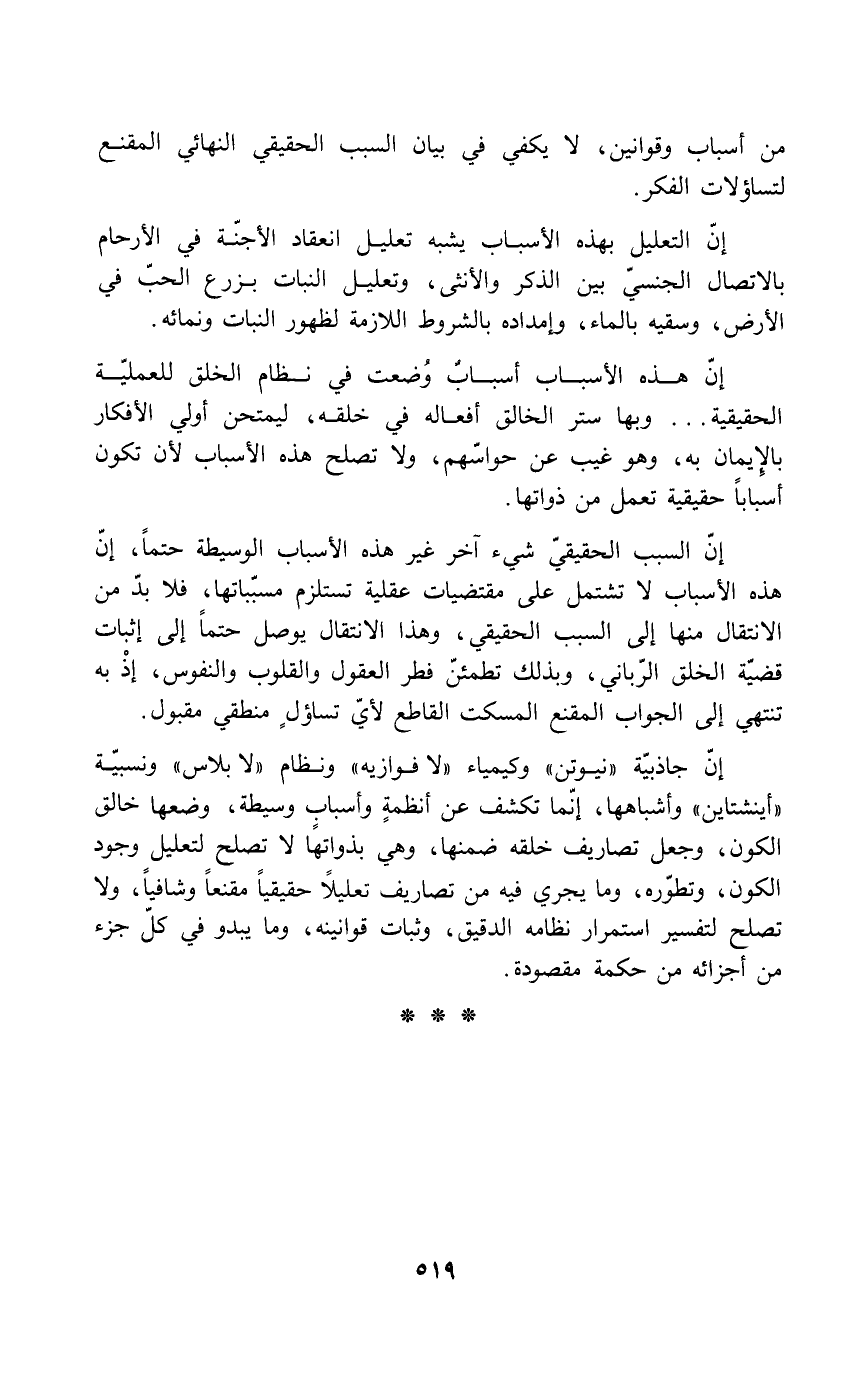 من أسباب وقوانين، لا يكفي في بيان السبب الحقيقي النهائي المقنع لتساؤلات الفكر.

إنّ التعليل بهذه الأسباب يشبه تعليل انعقاد الأجنّة في الأرحام بالاتصال الجنسيّ بين الذكر والأنثى، وتعليل النبات بزرع الحبّ في الأرض، وسقيه بالماء، وإمداده بالشروط اللازمة لظهور النبات ونمائه.

إنّ هذه الأسباب أسبابٌ وُضعت في نظام الخلق للعمليّة الحقيقية... وبها ستر الخالق أفعاله في خلقه، ليمتحن أولي الأفكار بالإيمان به، وهو غيب عن حواسّهم، ولا تصلح هذه الأسباب لأن تكون أسباباً حقيقية تعمل من ذواتها.

إنّ السبب الحقيقيّ شيء آخر غير هذه الأسباب الوسيطة حتماً، إنّ هذه الأسباب لا تشتمل على مقتضيات عقلية تستلزم مسبّباتها، فلا بدّ من الانتقال منها إلى السبب الحقيقي، وهذا الانتقال يوصل حتماً إلى إثبات قضيّة الخلق الرّباني، وبذلك تطمئنّ فطر العقول والقلوب والنفوس، إذْ به تنتهي إلى الجواب المقنع المسكت القاطع لأيّ تساؤلٍ منطقي مقبول.

إنّ جاذبيّة «نيوتن» وكيمياء «لا فوازيه» ونظام «لا بلاس» ونسبيّة «أينشتاين» وأشباهها، إنّما تكشف عن أنظمةٍ وأسبابٍ وسيطة، وضعها خالق الكون، وجعل تصاريف خلقه ضمنها، وهي بذواتها لا تصلح لتعليل وجود الكون، وتطوّره، وما يجري فيه من تصاريف تعليلاً حقيقياً مقنعاً وشافياً، ولا تصلح لتفسير استمرار نظامه الدقيق، وثبات قوانينه، وما يبدو في كلّ جزء من أجزائه من حكمة مقصودة.

* * *

٥١٩